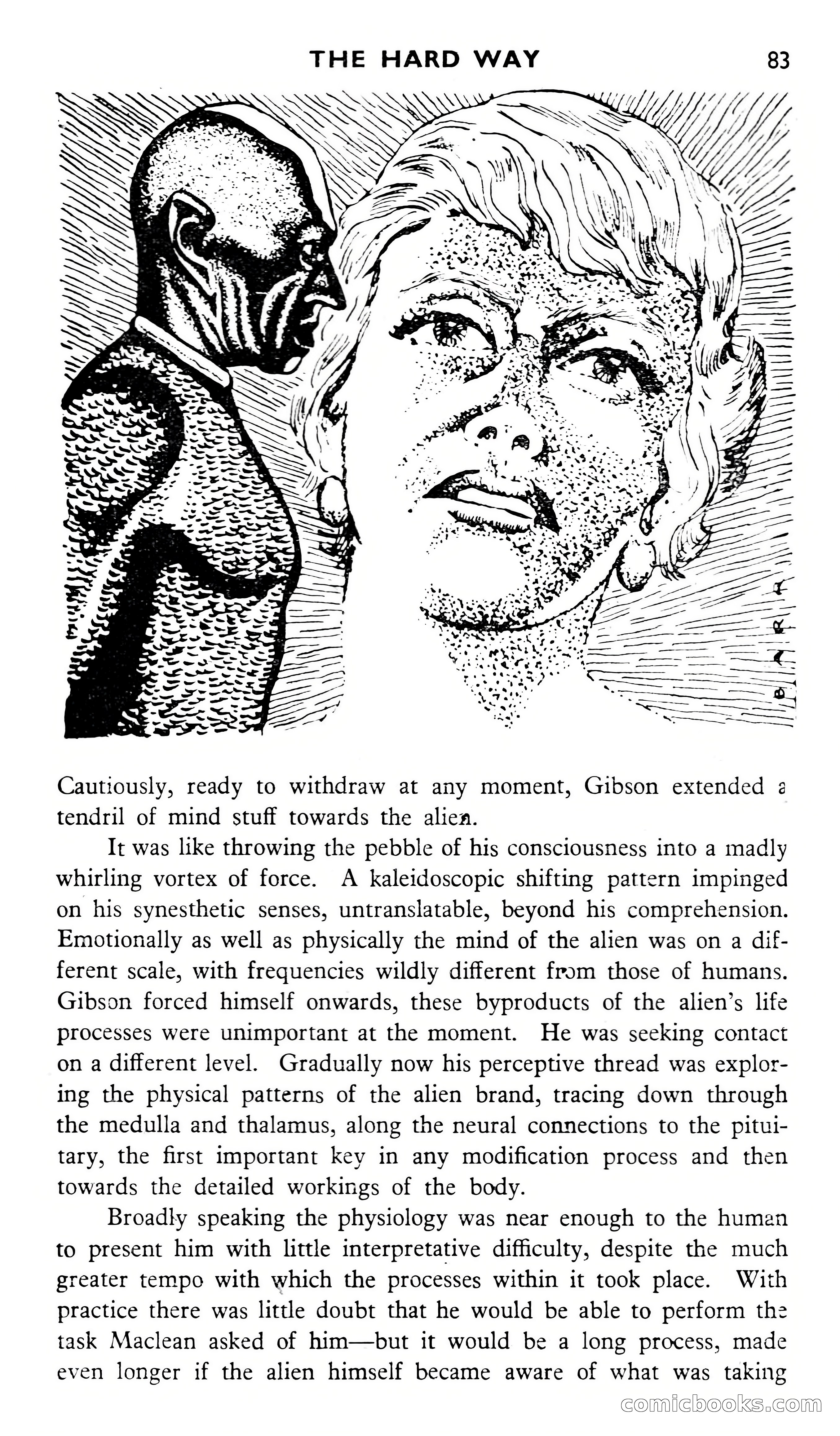 THE HARD WAY 83

Cautiously, ready to withdraw at any moment, Gibson extended a tendril of mind stuff towards the alien.

It was like throwing the pebble of his consciousness into a madly whirling vortex of force. A kaleidoscopic shifting pattern impinged on his synesthetic senses, untranslatable, beyond his comprehension. Emotionally as well as physically the mind of the alien was on a different scale, with frequencies wildly different from those of humans. Gibson forced himself onwards, these byproducts of the alien's life processes were unimportant at the moment. He was seeking contact on a different level. Gradually now his perceptive thread was exploring the physical patterns of the alien brand, tracing down through the medulla and thalamus, along the neural connections to the pituitary, the first important key in any modification process and then towards the detailed workings of the body.

Broadly speaking the physiology was near enough to the human to present him with little interpretative difficulty, despite the much greater tempo with which the processes within it took place. With practice there was little doubt that he would be able to perform the task Maclean asked of him—but it would be a long process, made even longer if the alien himself became aware of what was taking

comicbooks.com